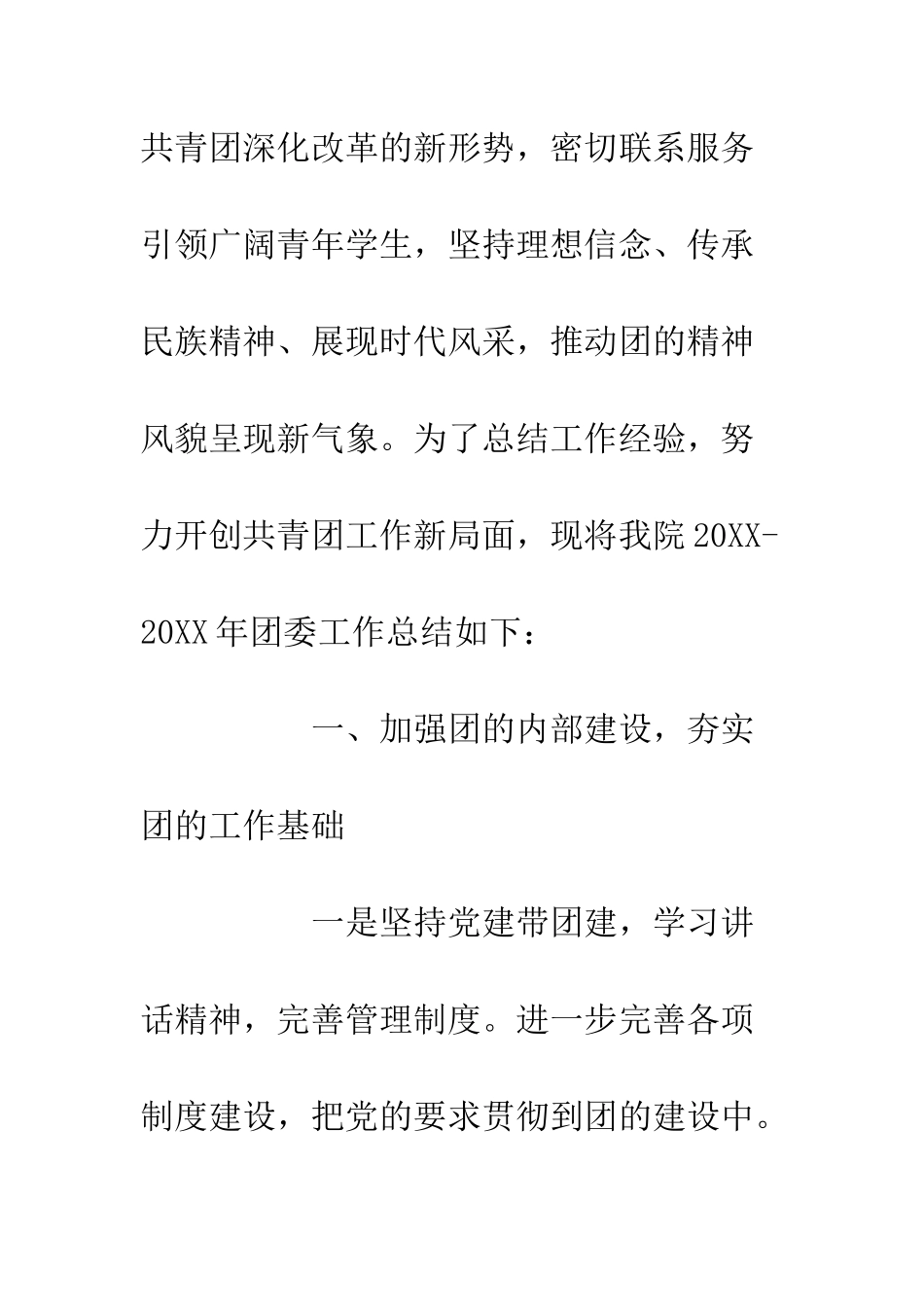 共青团深化改革的新形势，密切联系服务引领广阔青年学生，坚持理想信念、传承民族精神、展现时代风采，推动团的精神风貌呈现新气象。为了总结工作经验，努力开创共青团工作新局面，现将我院20XX-20XX年团委工作总结如下：

一、加强团的内部建设，夯实团的工作基础

一是坚持党建带团建，学习讲话精神，完善管理制度。进一步完善各项制度建设，把党的要求贯彻到团的建设中。